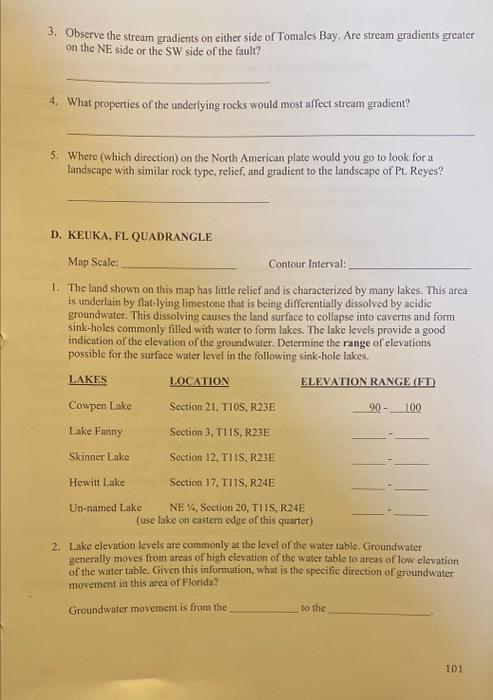 3. Observe the stream gradients on either side of Tomales Bay. Are stream gradients greater on the NE side or the SW side of the fault?

____

4. What properties of the underlying rocks would most affect stream gradient?

____

5. Where (which direction) on the North American plate would you go to look for a landscape with similar rock type, relief, and gradient to the landscape of Pt. Reyes?

____

D. KEUKA, FL QUADRANGLE

Map Scale: ____ Contour Interval: ____

1. The land shown on this map has little relief and is characterized by many lakes. This area is underlain by flat-lying limestone that is being differentially dissolved by acidic groundwater. This dissolving causes the land surface to collapse into caverns and form sink-holes commonly filled with water to form lakes. The lake levels provide a good indication of the elevation of the groundwater. Determine the range of elevations possible for the surface water level in the following sink-hole lakes.

| LAKES | LOCATION | ELEVATION RANGE (FT) |
|---|---|---|
| Cowpen Lake | Section 21, T10S, R23E | 90 - 100 |
| Lake Fanny | Section 3, T11S, R23E | ____ - ____ |
| Skinner Lake | Section 12, T11S, R23E | ____ - ____ |
| Hewitt Lake | Section 17, T11S, R24E | ____ - ____ |
| Un-named Lake | NE ¼, Section 20, T11S, R24E (use lake on eastern edge of this quarter) | ____ - ____ |

2. Lake elevation levels are commonly at the level of the water table. Groundwater generally moves from areas of high elevation of the water table to areas of low elevation of the water table. Given this information, what is the specific direction of groundwater movement in this area of Florida?

Groundwater movement is from the ____ to the ____.

101